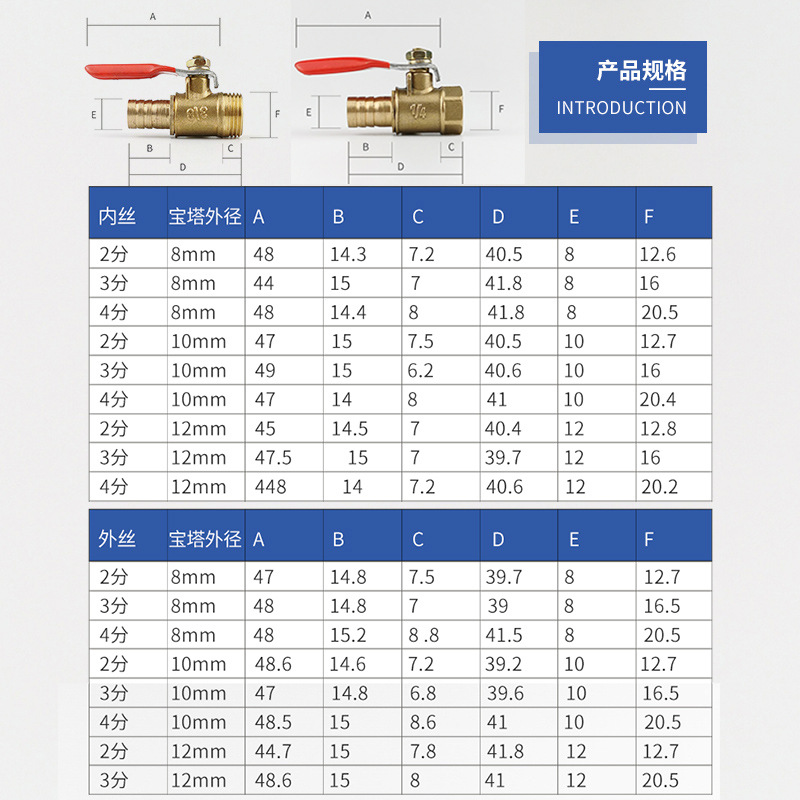 A
E
F
B
C
D

A
E
F
B
C
D

产品规格
INTRODUCTION

| 内丝 | 宝塔外径 | A | B | C | D | E | F |
|---|---|---|---|---|---|---|---|
| 2分 | 8mm | 48 | 14.3 | 7.2 | 40.5 | 8 | 12.6 |
| 3分 | 8mm | 44 | 15 | 7 | 41.8 | 8 | 16 |
| 4分 | 8mm | 48 | 14.4 | 8 | 41.8 | 8 | 20.5 |
| 2分 | 10mm | 47 | 15 | 7.5 | 40.5 | 10 | 12.7 |
| 3分 | 10mm | 49 | 15 | 6.2 | 40.6 | 10 | 16 |
| 4分 | 10mm | 47 | 14 | 8 | 41 | 10 | 20.4 |
| 2分 | 12mm | 45 | 14.5 | 7 | 40.4 | 12 | 12.8 |
| 3分 | 12mm | 47.5 | 15 | 7 | 39.7 | 12 | 16 |
| 4分 | 12mm | 448 | 14 | 7.2 | 40.6 | 12 | 20.2 |

| 外丝 | 宝塔外径 | A | B | C | D | E | F |
|---|---|---|---|---|---|---|---|
| 2分 | 8mm | 47 | 14.8 | 7.5 | 39.7 | 8 | 12.7 |
| 3分 | 8mm | 48 | 14.8 | 7 | 39 | 8 | 16.5 |
| 4分 | 8mm | 48 | 15.2 | 8 .8 | 41.5 | 8 | 20.5 |
| 2分 | 10mm | 48.6 | 14.6 | 7.2 | 39.2 | 10 | 12.7 |
| 3分 | 10mm | 47 | 14.8 | 6.8 | 39.6 | 10 | 16.5 |
| 4分 | 10mm | 48.5 | 15 | 8.6 | 41 | 10 | 20.5 |
| 2分 | 12mm | 44.7 | 15 | 7.8 | 41.8 | 12 | 12.7 |
| 3分 | 12mm | 48.6 | 15 | 8 | 41 | 12 | 20.5 |